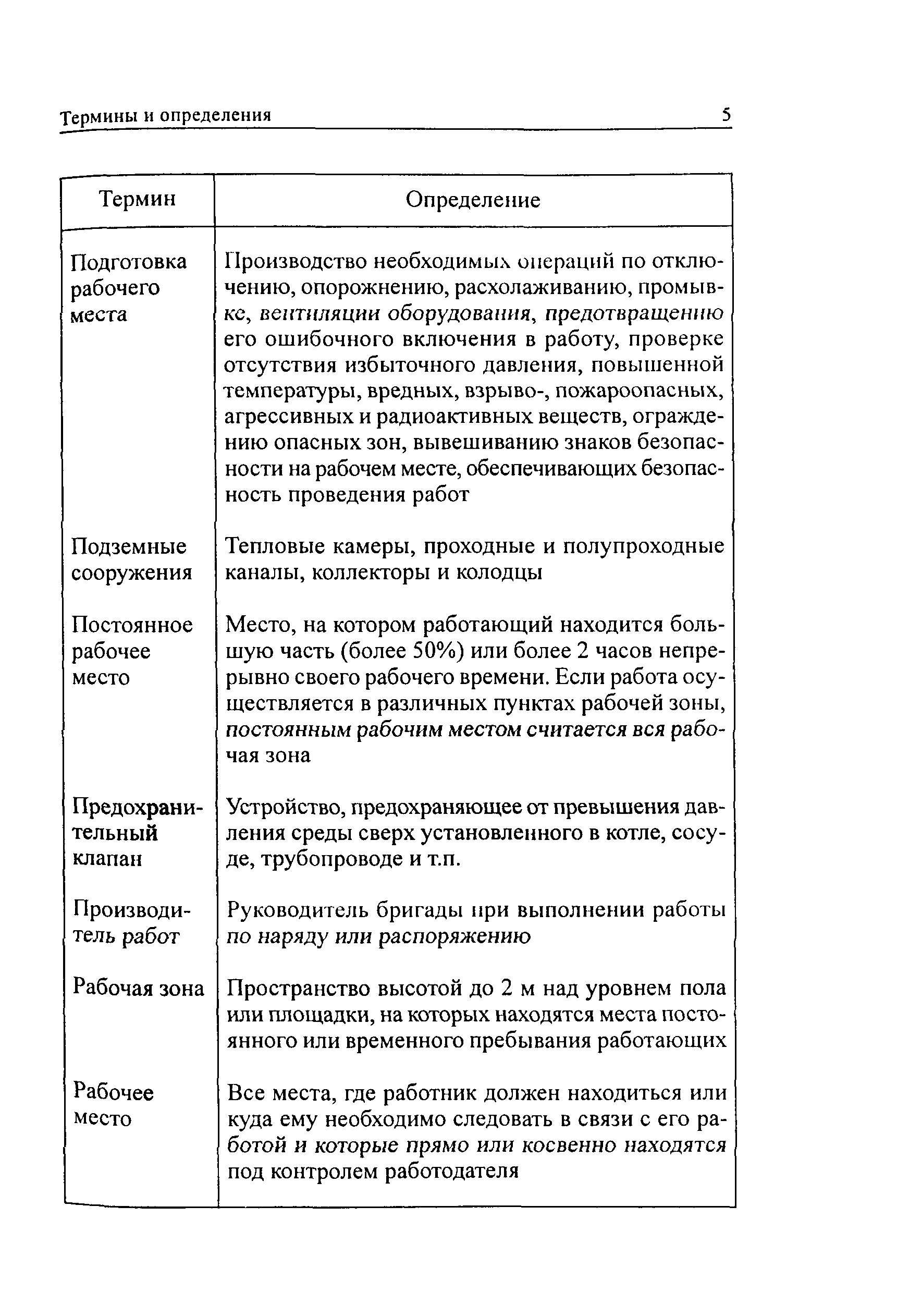 Термины и определения 5

| Термин | Определение |
|---|---|
| Подготовка рабочего места | Производство необходимых операций по отключению, опорожнению, расхолаживанию, промывке, вентиляции оборудования, предотвращению его ошибочного включения в работу, проверке отсутствия избыточного давления, повышенной температуры, вредных, взрыво-, пожароопасных, агрессивных и радиоактивных веществ, ограждению опасных зон, вывешиванию знаков безопасности на рабочем месте, обеспечивающих безопасность проведения работ |
| Подземные сооружения | Тепловые камеры, проходные и полупроходные каналы, коллекторы и колодцы |
| Постоянное рабочее место | Место, на котором работающий находится большую часть (более 50%) или более 2 часов непрерывно своего рабочего времени. Если работа осуществляется в различных пунктах рабочей зоны, постоянным рабочим местом считается вся рабочая зона |
| Предохранительный клапан | Устройство, предохраняющее от превышения давления среды сверх установленного в котле, сосуде, трубопроводе и т.п. |
| Производитель работ | Руководитель бригады при выполнении работы по наряду или распоряжению |
| Рабочая зона | Пространство высотой до 2 м над уровнем пола или площадки, на которых находятся места постоянного или временного пребывания работающих |
| Рабочее место | Все места, где работник должен находиться или куда ему необходимо следовать в связи с его работой и которые прямо или косвенно находятся под контролем работодателя |